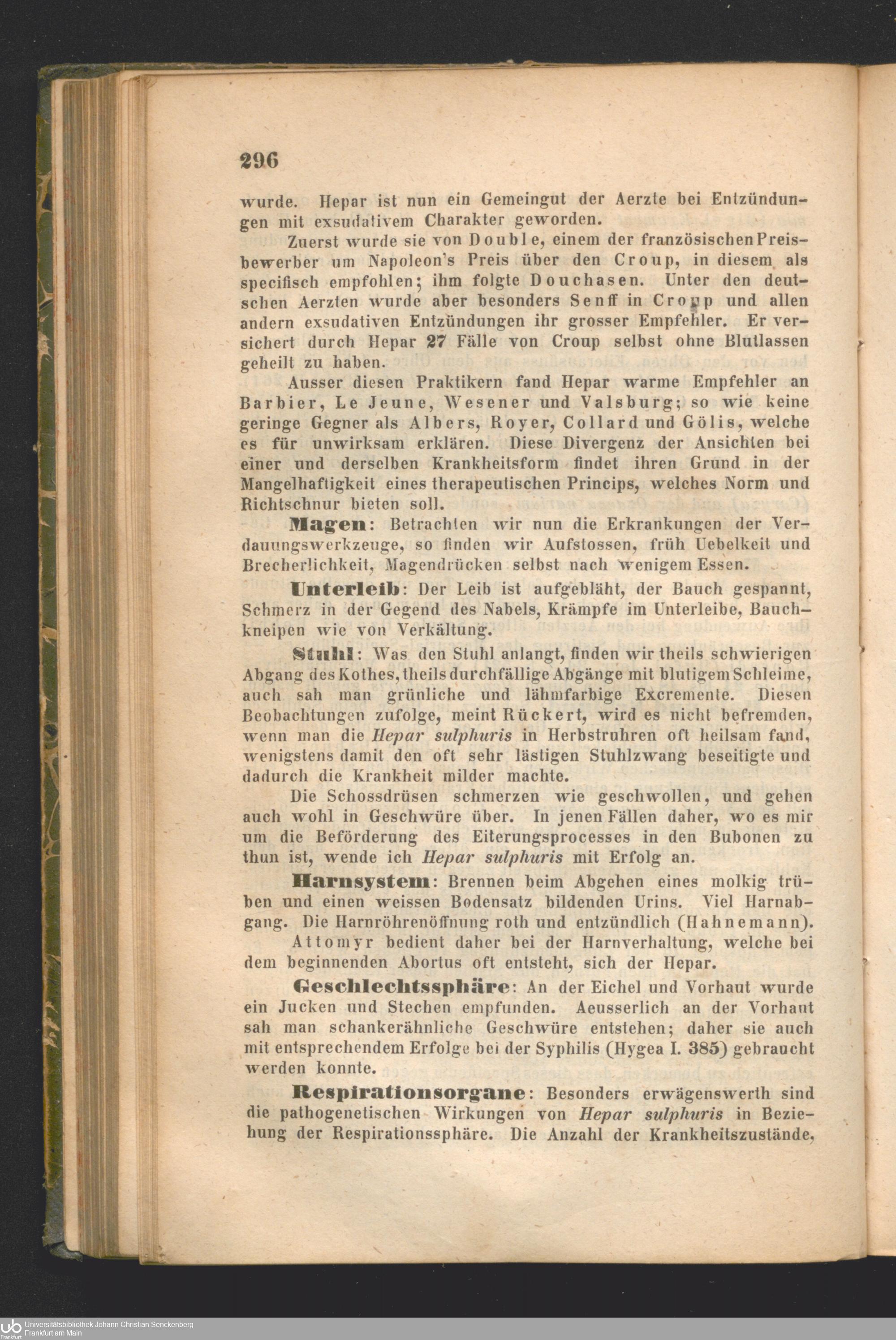 296

wurde. Hepar ist nun ein Gemeingut der Aerzte bei Entzündungen mit exsudativem Charakter geworden.

Zuerst wurde sie von Double, einem der französischen Preisbewerber um Napoleon's Preis über den Croup, in diesem als specifisch empfohlen; ihm folgte Douchasen. Unter den deutschen Aerzten wurde aber besonders Senff in Croup und allen andern exsudativen Entzündungen ihr grosser Empfehler. Er versichert durch Hepar 27 Fälle von Croup selbst ohne Blutlassen geheilt zu haben.

Ausser diesen Praktikern fand Hepar warme Empfehler an Barbier, Le Jeune, Wesener und Valsburg; so wie keine geringe Gegner als Albers, Royer, Collard und Gölis, welche es für unwirksam erklären. Diese Divergenz der Ansichten bei einer und derselben Krankheitsform findet ihren Grund in der Mangelhaftigkeit eines therapeutischen Princips, welches Norm und Richtschnur bieten soll.

Magen: Betrachten wir nun die Erkrankungen der Verdauungswerkzeuge, so finden wir Aufstossen, früh Uebelkeit und Brecherlichkeit, Magendrücken selbst nach wenigem Essen.

Unterleib: Der Leib ist aufgebläht, der Bauch gespannt, Schmerz in der Gegend des Nabels, Krämpfe im Unterleibe, Bauchkneipen wie von Verkältung.

Stuhl: Was den Stuhl anlangt, finden wir theils schwierigen Abgang des Kothes, theils durchfällige Abgänge mit blutigem Schleime, auch sah man grünliche und lähmfarbige Excremente. Diesen Beobachtungen zufolge, meint Rückert, wird es nicht befremden, wenn man die Hepar sulphuris in Herbstruhren oft heilsam fand, wenigstens damit den oft sehr lästigen Stuhlzwang beseitigte und dadurch die Krankheit milder machte.

Die Schossdrüsen schmerzen wie geschwollen, und gehen auch wohl in Geschwüre über. In jenen Fällen daher, wo es mir um die Beförderung des Eiterungsprocesses in den Bubonen zu thun ist, wende ich Hepar sulphuris mit Erfolg an.

Harnsystem: Brennen beim Abgehen eines molkig trüben und einen weissen Bodensatz bildenden Urins. Viel Harnabgang. Die Harnröhrenöffnung roth und entzündlich (Hahnemann).

Attomyr bedient daher bei der Harnverhaltung, welche bei dem beginnenden Abortus oft entsteht, sich der Hepar.

Geschlechtssphäre: An der Eichel und Vorhaut wurde ein Jucken und Stechen empfunden. Aeusserlich an der Vorhaut sah man schankerähnliche Geschwüre entstehen; daher sie auch mit entsprechendem Erfolge bei der Syphilis (Hygea I. 385) gebraucht werden konnte.

Respirationsorgane: Besonders erwägenswerth sind die pathogenetischen Wirkungen von Hepar sulphuris in Beziehung der Respirationssphäre. Die Anzahl der Krankheitszustände,

Universitätsbibliothek Johann Christian Senckenberg
Frankfurt am Main